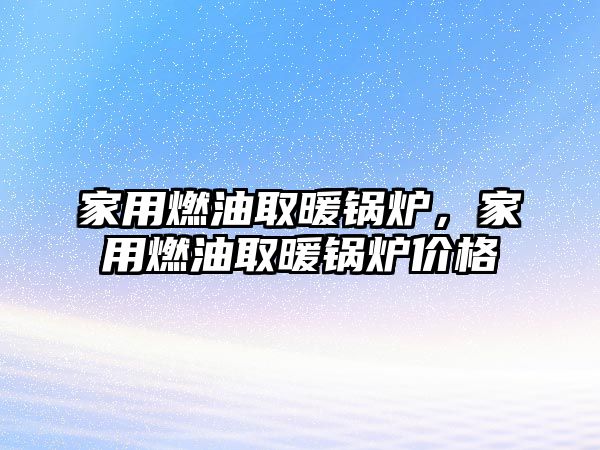 家用燃油取暖锅炉，家用燃油取暖锅炉价格